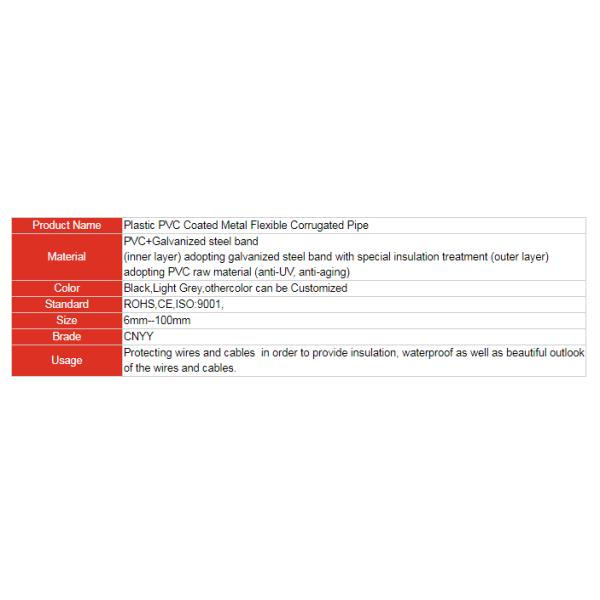 | Product Name | Plastic PVC Coated Metal Flexible Corrugated Pipe |
|---|---|
| Material | PVC+Galvanized steel band (inner layer) adopting galvanized steel band with special insulation treatment (outer layer) adopting PVC raw material (anti-UV, anti-aging) |
| Color | Black,Light Grey,othercolor can be Customized |
| Standard | ROHS,CE,ISO:9001, |
| Size | 6mm--100mm |
| Brade | CNYY |
| Usage | Protecting wires and cables in order to provide insulation, waterproof as well as beautiful outlook of the wires and cables. |